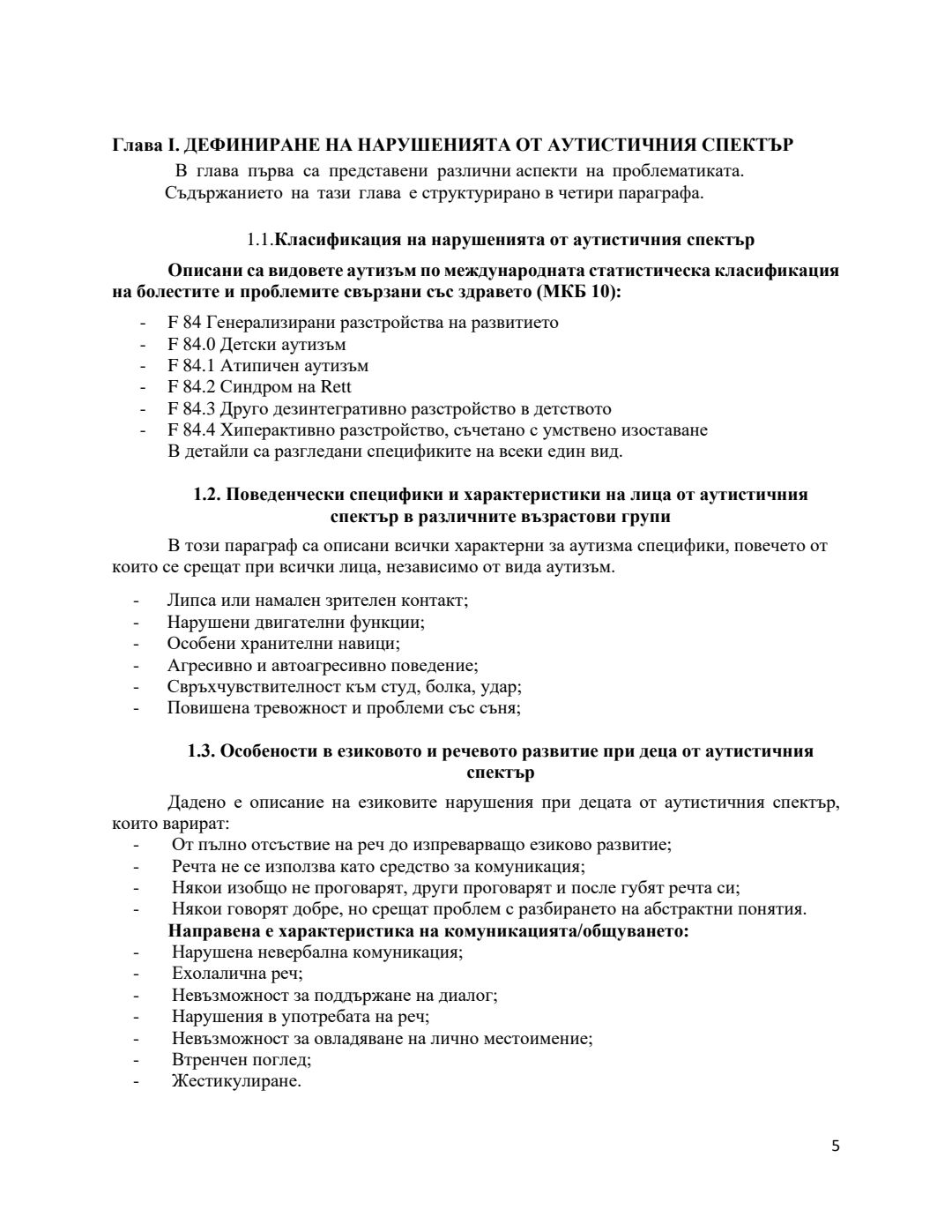 Глава I. ДЕФИНИРАНЕ НА НАРУШЕНИЯТА ОТ АУТИСТИЧНИЯ СПЕКТЪР

В глава първа са представени различни аспекти на проблематиката. Съдържанието на тази глава е структурирано в четири параграфа.

1.1.Класификация на нарушенията от аутистичния спектър

Описани са видовете аутизъм по международната статистическа класификация на болестите и проблемите свързани със здравето (МКБ 10):

- F 84 Генерализирани разстройства на развитието
- F 84.0 Детски аутизъм
- F 84.1 Атипичен аутизъм
- F 84.2 Синдром на Rett
- F 84.3 Друго дезинтегративно разстройство в детството
- F 84.4 Хиперактивно разстройство, съчетано с умствено изоставане

В детайли са разгледани спецификите на всеки един вид.

1.2. Поведенчески специфики и характеристики на лица от аутистичния спектър в различните възрастови групи

В този параграф са описани всички характерни за аутизма специфики, повечето от които се срещат при всички лица, независимо от вида аутизъм.

- Липса или намален зрителен контакт;
- Нарушени двигателни функции;
- Особени хранителни навици;
- Агресивно и автоагресивно поведение;
- Свръхчувствителност към студ, болка, удар;
- Повишена тревожност и проблеми със съня;

1.3. Особености в езиковото и речевото развитие при деца от аутистичния спектър

Дадено е описание на езиковите нарушения при децата от аутистичния спектър, които варират:

- От пълно отсъствие на реч до изпреварващо езиково развитие;
- Речта не се използва като средство за комуникация;
- Някои изобщо не проговарят, други проговарят и после губят речта си;
- Някои говорят добре, но срещат проблем с разбирането на абстрактни понятия.

Направена е характеристика на комуникацията/общуването:

- Нарушена невербална комуникация;
- Ехолалична реч;
- Невъзможност за поддържане на диалог;
- Нарушения в употребата на реч;
- Невъзможност за овладяване на лично местоимение;
- Втренчен поглед;
- Жестикулиране.

5